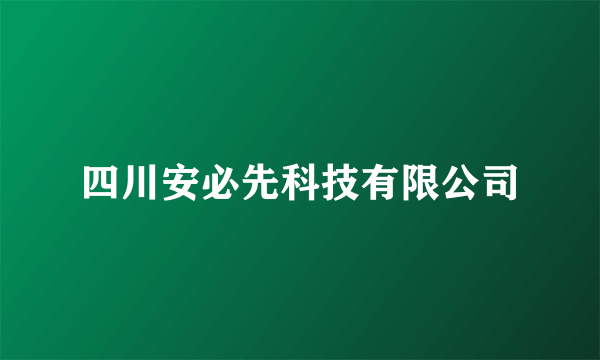 四川安必先科技有限公司